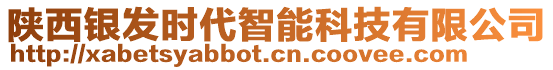 陕西银发时代智能科技有限公司
http://xabetsyabbot.cn.coovee.com